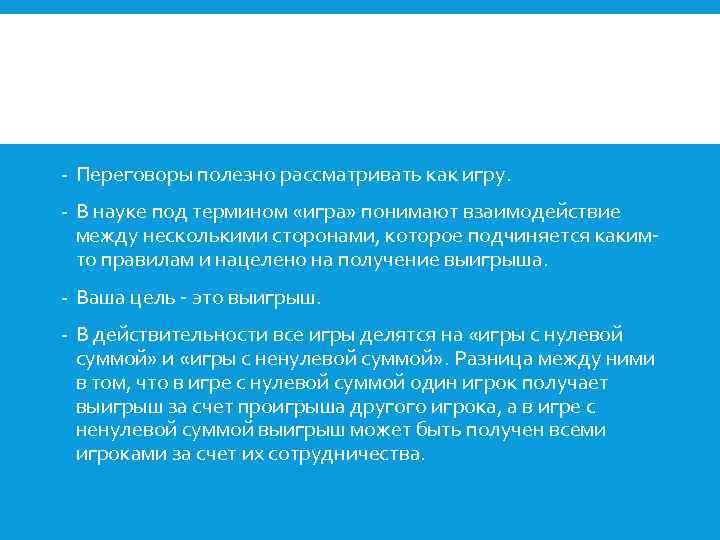 - Переговоры полезно рассматривать как игру.

- В науке под термином «игра» понимают взаимодействие между несколькими сторонами, которое подчиняется каким-то правилам и нацелено на получение выигрыша.

- Ваша цель - это выигрыш.

- В действительности все игры делятся на «игры с нулевой суммой» и «игры с ненулевой суммой». Разница между ними в том, что в игре с нулевой суммой один игрок получает выигрыш за счет проигрыша другого игрока, а в игре с ненулевой суммой выигрыш может быть получен всеми игроками за счет их сотрудничества.